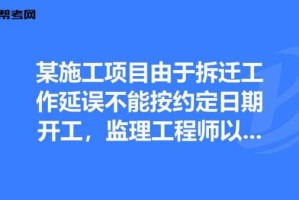 帮考网

某施工项目由于拆迁工作延误不能按约定日期开工，监理工程师以...